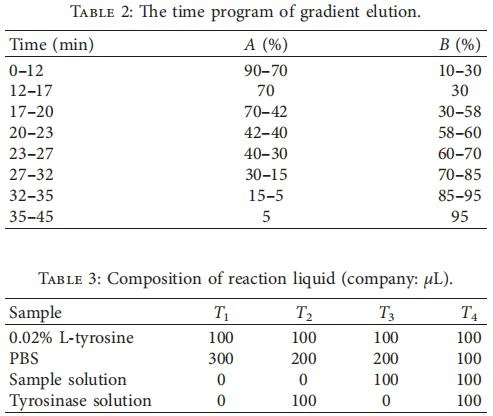 Table 2: The time program of gradient elution.

| Time (min) | A (%) | B (%) |
|---|---|---|
| 0–12 | 90–70 | 10–30 |
| 12–17 | 70 | 30 |
| 17–20 | 70–42 | 30–58 |
| 20–23 | 42–40 | 58–60 |
| 23–27 | 40–30 | 60–70 |
| 27–32 | 30–15 | 70–85 |
| 32–35 | 15–5 | 85–95 |
| 35–45 | 5 | 95 |

Table 3: Composition of reaction liquid (company: μL).

| Sample | $T_1$ | $T_2$ | $T_3$ | $T_4$ |
|---|---|---|---|---|
| 0.02% L-tyrosine | 100 | 100 | 100 | 100 |
| PBS | 300 | 200 | 200 | 100 |
| Sample solution | 0 | 0 | 100 | 100 |
| Tyrosinase solution | 0 | 100 | 0 | 100 |